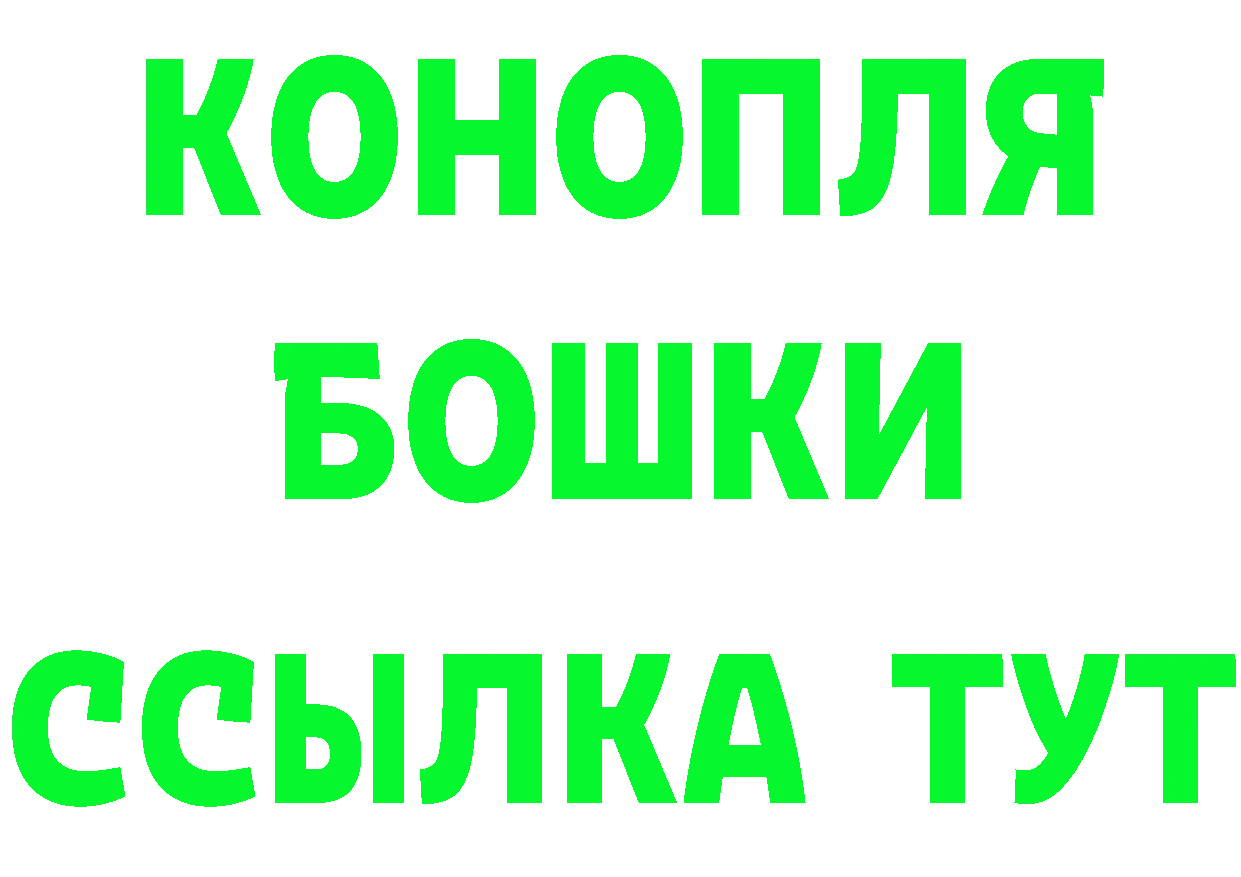 КОНОПЛЯ
БОШКИ
ССЫЛКА ТУТ